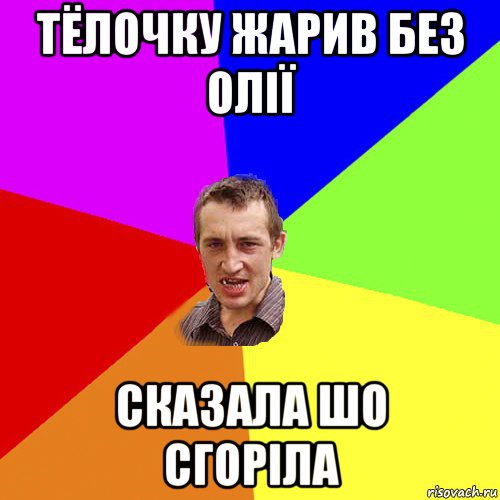 ТЁЛОЧКУ ЖАРИВ БЕЗ ОЛІЇ

СКАЗАЛА ШО СГОРІЛА

risovach.ru